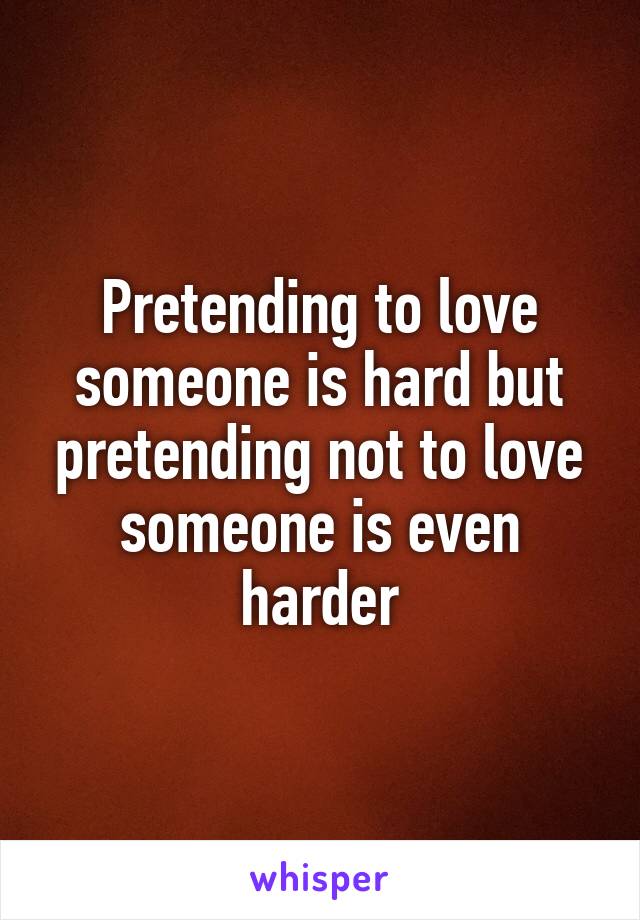 Pretending to love someone is hard but pretending not to love someone is even harder

whisper